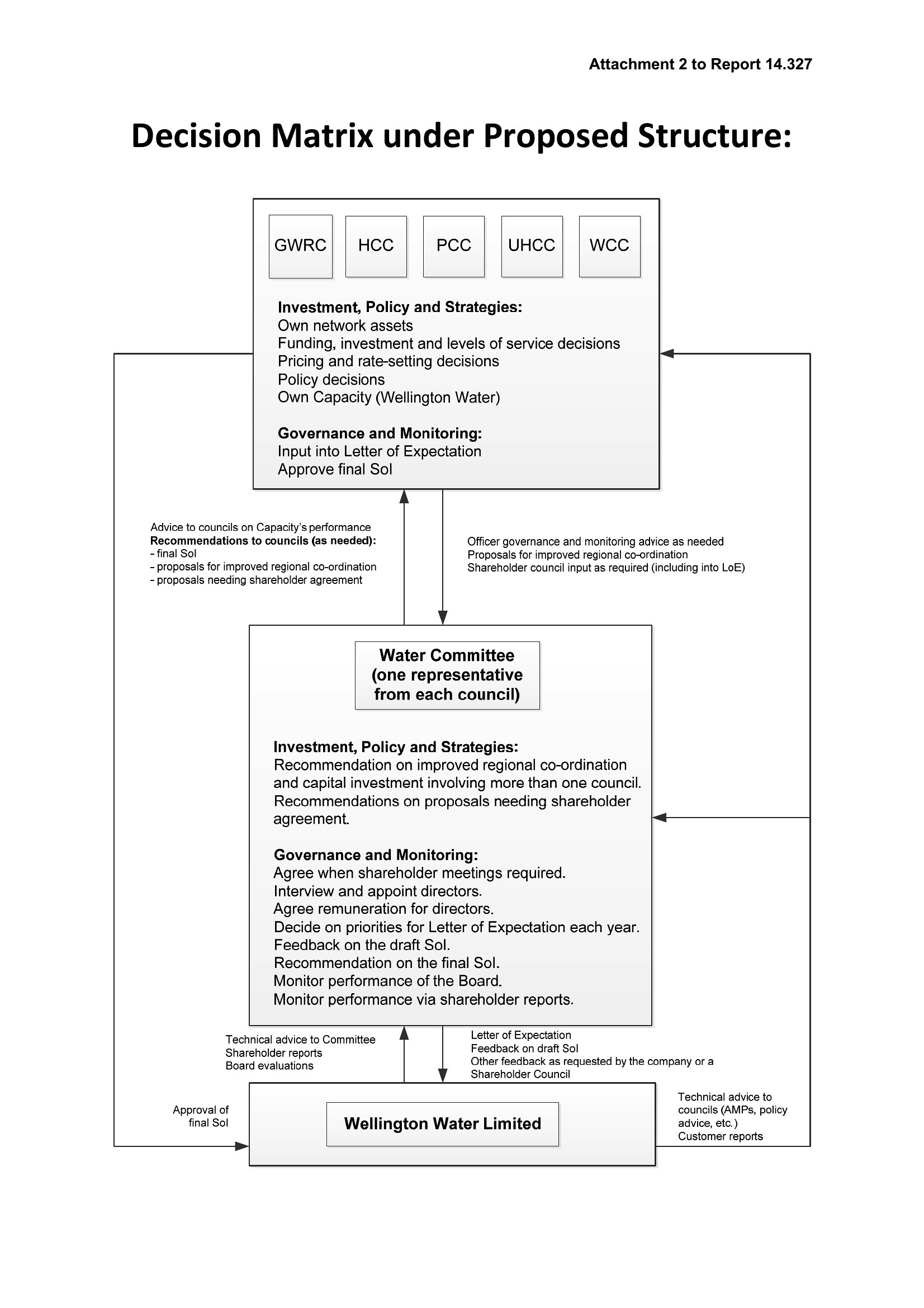 Attachment 2 to Report 14.327

Decision Matrix under Proposed Structure:

GWRC

HCC

PCC

UHCC

WCC

Investment, Policy and Strategies:
Own network assets
Funding, investment and levels of service decisions
Pricing and rate-setting decisions
Policy decisions
Own Capacity (Wellington Water)

Governance and Monitoring:
Input into Letter of Expectation
Approve final SoI

Advice to councils on Capacity's performance
Recommendations to councils (as needed):
- final SoI
- proposals for improved regional co-ordination
- proposals needing shareholder agreement

Officer governance and monitoring advice as needed
Proposals for improved regional co-ordination
Shareholder council input as required (including into LoE)

Water Committee (one representative from each council)

Investment, Policy and Strategies:
Recommendation on improved regional co-ordination and capital investment involving more than one council.
Recommendations on proposals needing shareholder agreement.

Governance and Monitoring:
Agree when shareholder meetings required.
Interview and appoint directors.
Agree remuneration for directors.
Decide on priorities for Letter of Expectation each year.
Feedback on the draft SoI.
Recommendation on the final SoI.
Monitor performance of the Board.
Monitor performance via shareholder reports.

Technical advice to Committee
Shareholder reports
Board evaluations

Letter of Expectation
Feedback on draft SoI
Other feedback as requested by the company or a Shareholder Council

Approval of final SoI

Wellington Water Limited

Technical advice to councils (AMPs, policy advice, etc.)
Customer reports